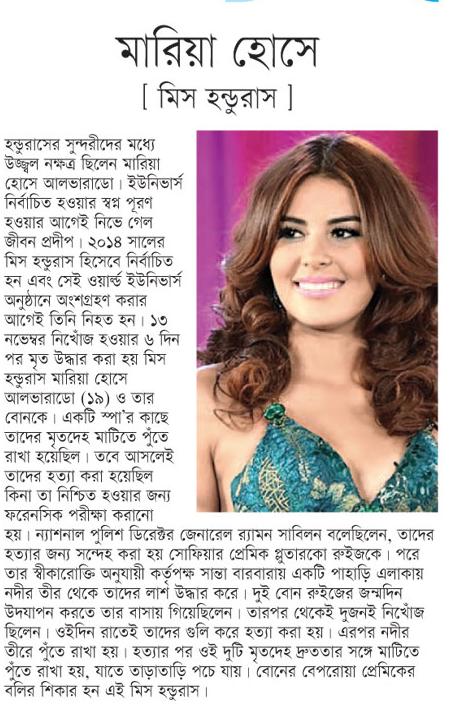 মারিয়া হোসে

[ মিস হন্ডুরাস ]

হন্ডুরাসের সুন্দরীদের মধ্যে উজ্জ্বল নক্ষত্র ছিলেন মারিয়া হোসে আলভারাডো। ইউনিভার্স নির্বাচিত হওয়ার স্বপ্ন পূরণ হওয়ার আগেই নিভে গেল জীবন প্রদীপ। ২০১৪ সালের মিস হন্ডুরাস হিসেবে নির্বাচিত হন এবং সেই ওয়ার্ল্ড ইউনিভার্স অনুষ্ঠানে অংশগ্রহণ করার আগেই তিনি নিহত হন। ১৩ নভেম্বর নিখোঁজ হওয়ার ৬ দিন পর মৃত উদ্ধার করা হয় মিস হন্ডুরাস মারিয়া হোসে আলভারাডো (১৯) ও তার বোনকে। একটি স্পা'র কাছে তাদের মৃতদেহ মাটিতে পুঁতে রাখা হয়েছিল। তবে আসলেই তাদের হত্যা করা হয়েছিল কিনা তা নিশ্চিত হওয়ার জন্য ফরেনসিক পরীক্ষা করানো হয়। ন্যাশনাল পুলিশ ডিরেক্টর জেনারেল র‍্যামন সাবিলন বলেছিলেন, তাদের হত্যার জন্য সন্দেহ করা হয় সোফিয়ার প্রেমিক প্লুতারকো রুইজকে। পরে তার স্বীকারোক্তি অনুযায়ী কর্তৃপক্ষ সান্তা বারবারায় একটি পাহাড়ি এলাকায় নদীর তীর থেকে তাদের লাশ উদ্ধার করে। দুই বোন রুইজের জন্মদিন উদযাপন করতে তার বাসায় গিয়েছিলেন। তারপর থেকেই দুজনই নিখোঁজ ছিলেন। ওইদিন রাতেই তাদের গুলি করে হত্যা করা হয়। এরপর নদীর তীরে পুঁতে রাখা হয়। হত্যার পর ওই দুটি মৃতদেহ দ্রুততার সঙ্গে মাটিতে পুঁতে রাখা হয়, যাতে তাড়াতাড়ি পচে যায়। বোনের বেপরোয়া প্রেমিকের বলির শিকার হন এই মিস হন্ডুরাস।